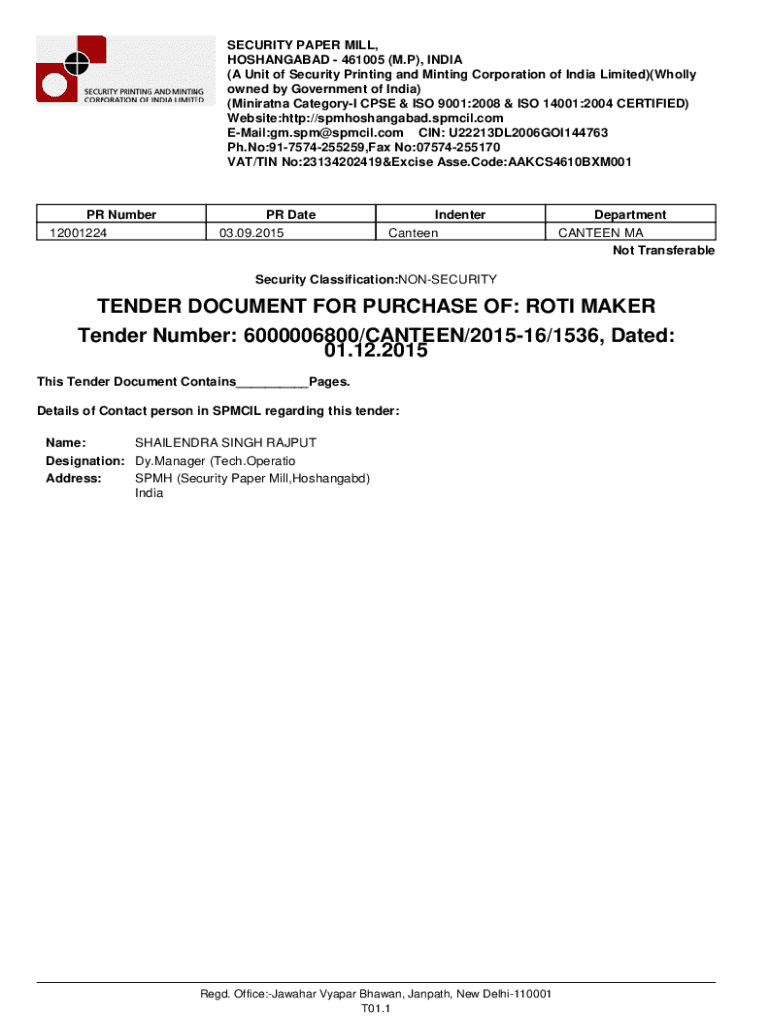 SECURITY PRINTING AND MINTING CORPORATION OF INDIA LIMITED

SECURITY PAPER MILL,
HOSHANGABAD - 461005 (M.P), INDIA
(A Unit of Security Printing and Minting Corporation of India Limited)(Wholly owned by Government of India)
(Miniratna Category-I CPSE & ISO 9001:2008 & ISO 14001:2004 CERTIFIED)
Website:http://spmhoshangabad.spmcil.com
E-Mail:gm.spm@spmcil.com CIN: U22213DL2006GOI144763
Ph.No:91-7574-255259,Fax No:07574-255170
VAT/TIN No:23134202419&Excise Asse.Code:AAKCS4610BXM001

| PR Number | PR Date | Indenter | Department |
|---|---|---|---|
| 12001224 | 03.09.2015 | Canteen | CANTEEN MA |

Not Transferable

Security Classification:NON-SECURITY

TENDER DOCUMENT FOR PURCHASE OF: ROTI MAKER
Tender Number: 6000006800/CANTEEN/2015-16/1536, Dated: 01.12.2015

This Tender Document Contains__________Pages.

Details of Contact person in SPMCIL regarding this tender:

Name: SHAILENDRA SINGH RAJPUT
Designation: Dy.Manager (Tech.Operatio
Address: SPMH (Security Paper Mill,Hoshangabd)
India

Regd. Office:-Jawahar Vyapar Bhawan, Janpath, New Delhi-110001
T01.1